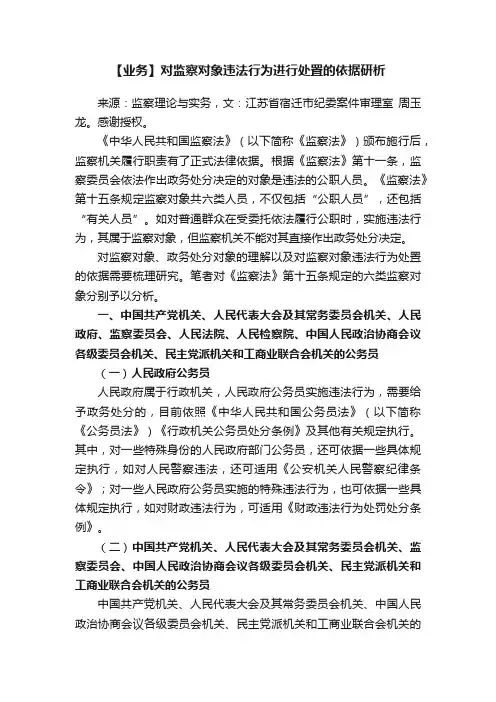 【业务】对监察对象违法行为进行处置的依据研析

来源：监察理论与实务，文：江苏省宿迁市纪委案件审理室 周玉龙。感谢授权。

《中华人民共和国监察法》（以下简称《监察法》）颁布施行后，监察机关履行职责有了正式法律依据。根据《监察法》第十一条，监察委员会依法作出政务处分决定的对象是违法的公职人员。《监察法》第十五条规定监察对象共六类人员，不仅包括“公职人员”，还包括“有关人员”。如对普通群众在受委托依法履行公职时，实施违法行为，其属于监察对象，但监察机关不能对其直接作出政务处分决定。

对监察对象、政务处分对象的理解以及对监察对象违法行为处置的依据需要梳理研究。笔者对《监察法》第十五条规定的六类监察对象分别予以分析。

一、中国共产党机关、人民代表大会及其常务委员会机关、人民政府、监察委员会、人民法院、人民检察院、中国人民政治协商会议各级委员会机关、民主党派机关和工商业联合会机关的公务员

（一）人民政府公务员

人民政府属于行政机关，人民政府公务员实施违法行为，需要给予政务处分的，目前依照《中华人民共和国公务员法》（以下简称《公务员法》）《行政机关公务员处分条例》及其他有关规定执行。其中，对一些特殊身份的人民政府部门公务员，还可依据一些具体规定执行，如对人民警察违法，还可适用《公安机关人民警察纪律条令》；对一些人民政府公务员实施的特殊违法行为，也可依据一些具体规定执行，如对财政违法行为，可适用《财政违法行为处罚处分条例》。

（二）中国共产党机关、人民代表大会及其常务委员会机关、监察委员会、中国人民政治协商会议各级委员会机关、民主党派机关和工商业联合会机关的公务员

中国共产党机关、人民代表大会及其常务委员会机关、中国人民政治协商会议各级委员会机关、民主党派机关和工商业联合会机关的